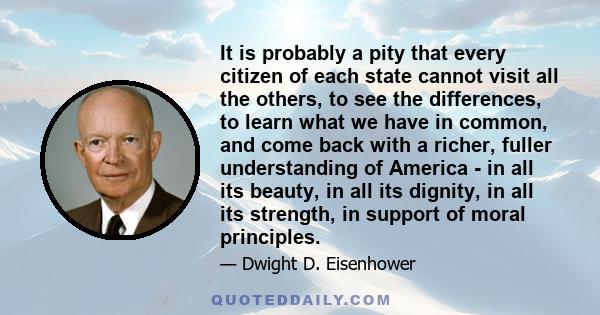 It is probably a pity that every citizen of each state cannot visit all the others, to see the differences, to learn what we have in common, and come back with a richer, fuller understanding of America - in all its beauty, in all its dignity, in all its strength, in support of moral principles.

— Dwight D. Eisenhower

QUOTEDDAILY.COM